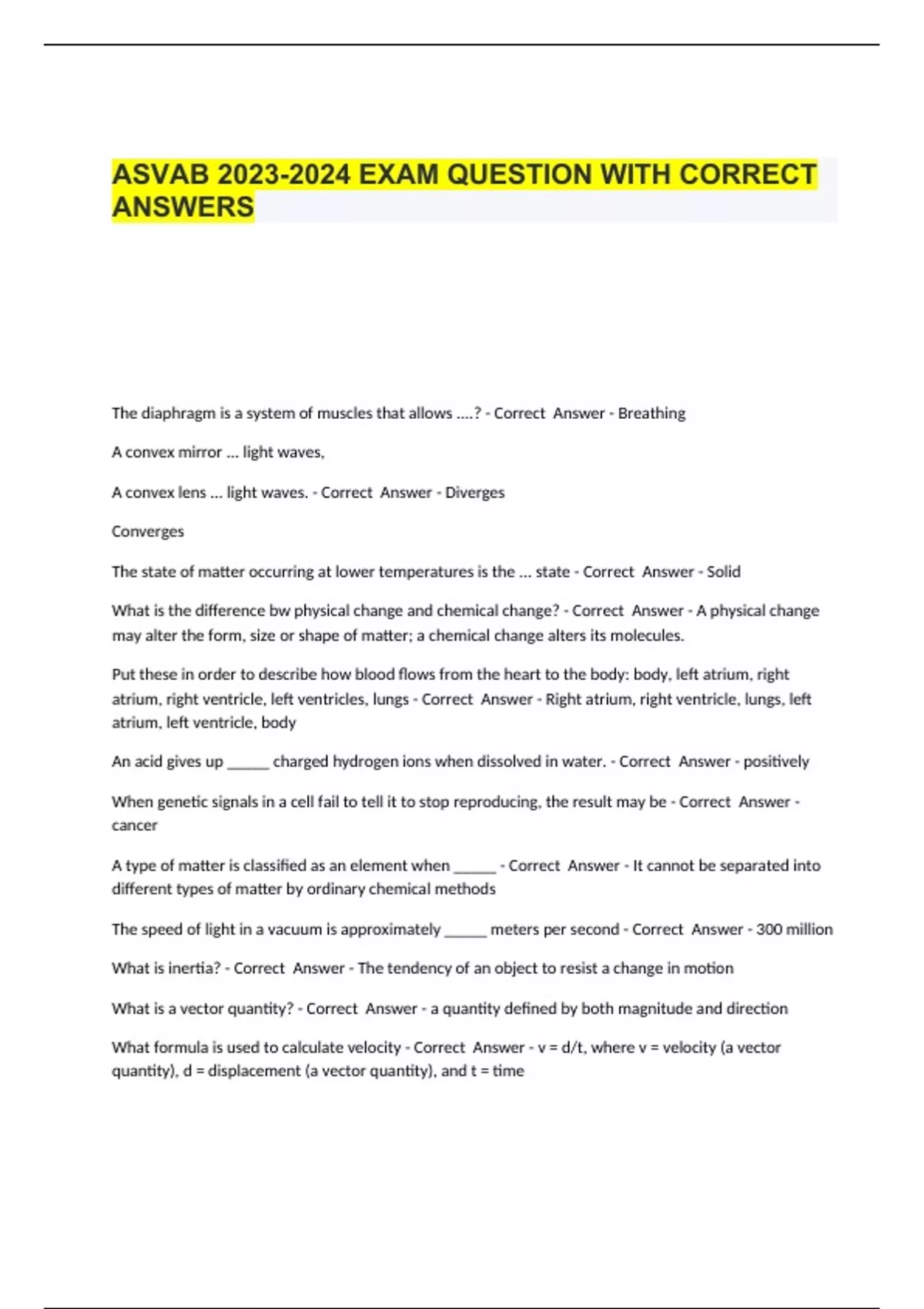 ASVAB 2023-2024 EXAM QUESTION WITH CORRECT ANSWERS

The diaphragm is a system of muscles that allows ....? - Correct Answer - Breathing

A convex mirror ... light waves,

A convex lens ... light waves. - Correct Answer - Diverges

Converges

The state of matter occurring at lower temperatures is the ... state - Correct Answer - Solid

What is the difference bw physical change and chemical change? - Correct Answer - A physical change may alter the form, size or shape of matter; a chemical change alters its molecules.

Put these in order to describe how blood flows from the heart to the body: body, left atrium, right atrium, right ventricle, left ventricles, lungs - Correct Answer - Right atrium, right ventricle, lungs, left atrium, left ventricle, body

An acid gives up ______ charged hydrogen ions when dissolved in water. - Correct Answer - positively

When genetic signals in a cell fail to tell it to stop reproducing, the result may be - Correct Answer - cancer

A type of matter is classified as an element when ______ - Correct Answer - It cannot be separated into different types of matter by ordinary chemical methods

The speed of light in a vacuum is approximately ______ meters per second - Correct Answer - 300 million

What is inertia? - Correct Answer - The tendency of an object to resist a change in motion

What is a vector quantity? - Correct Answer - a quantity defined by both magnitude and direction

What formula is used to calculate velocity - Correct Answer - v = d/t, where v = velocity (a vector quantity), d = displacement (a vector quantity), and t = time